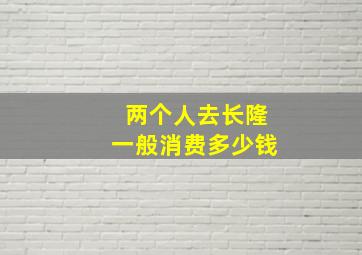 两个人去长隆
一般消费多少钱